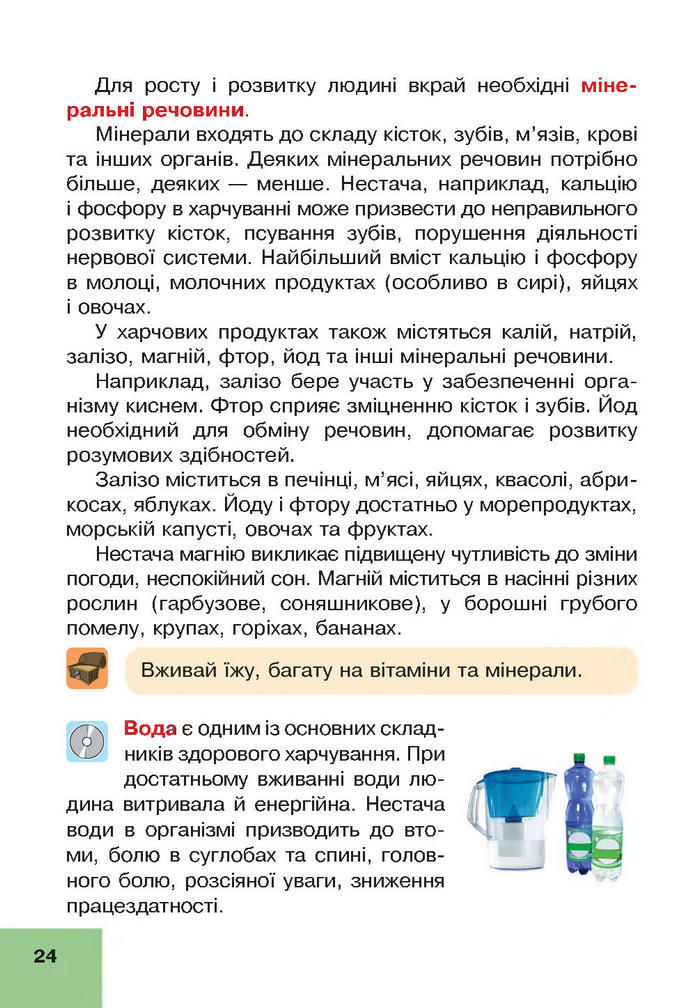 Для росту і розвитку людині вкрай необхідні мінеральні речовини.

Мінерали входять до складу кісток, зубів, м'язів, крові та інших органів. Деяких мінеральних речовин потрібно більше, деяких — менше. Нестача, наприклад, кальцію і фосфору в харчуванні може призвести до неправильного розвитку кісток, псування зубів, порушення діяльності нервової системи. Найбільший вміст кальцію і фосфору в молоці, молочних продуктах (особливо в сирі), яйцях і овочах.

У харчових продуктах також містяться калій, натрій, залізо, магній, фтор, йод та інші мінеральні речовини.

Наприклад, залізо бере участь у забезпеченні організму киснем. Фтор сприяє зміцненню кісток і зубів. Йод необхідний для обміну речовин, допомагає розвитку розумових здібностей.

Залізо міститься в печінці, м'ясі, яйцях, квасолі, абрикосах, яблуках. Йоду і фтору достатньо у морепродуктах, морській капусті, овочах та фруктах.

Нестача магнію викликає підвищену чутливість до зміни погоди, неспокійний сон. Магній міститься в насінні різних рослин (гарбузове, соняшникове), у борошні грубого помелу, крупах, горіхах, бананах.

Вживай їжу, багату на вітаміни та мінерали.

Вода є одним із основних складників здорового харчування. При достатньому вживанні води людина витривала й енергійна. Нестача води в організмі призводить до втоми, болю в суглобах та спині, головного болю, розсіяної уваги, зниження працездатності.

24